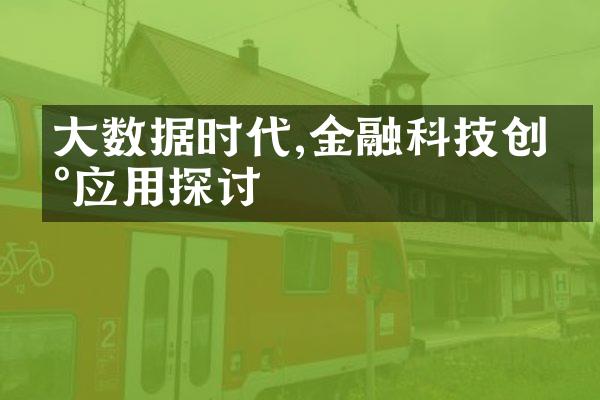 大数据时代,金融科技创°应用探讨

2

H